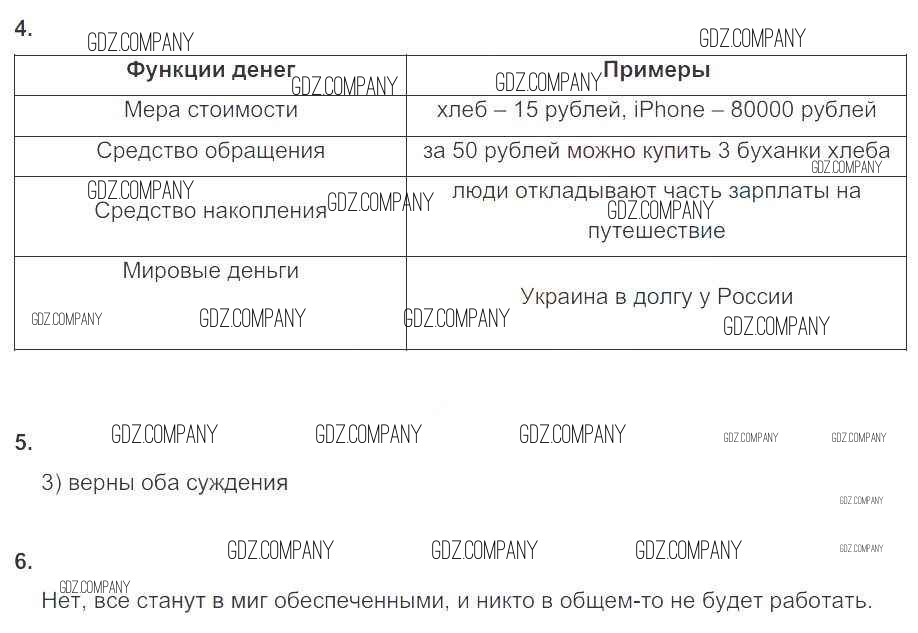 4.

| Функции денег | Примеры |
|---|---|
| Мера стоимости | хлеб – 15 рублей, iPhone – 80000 рублей |
| Средство обращения | за 50 рублей можно купить 3 буханки хлеба |
| Средство накопления | люди откладывают часть зарплаты на путешествие |
| Мировые деньги | Украина в долгу у России |

5.

3) верны оба суждения

6.

Нет, все станут в миг обеспеченными, и никто в общем-то не будет работать.

GDZ.COMPANY